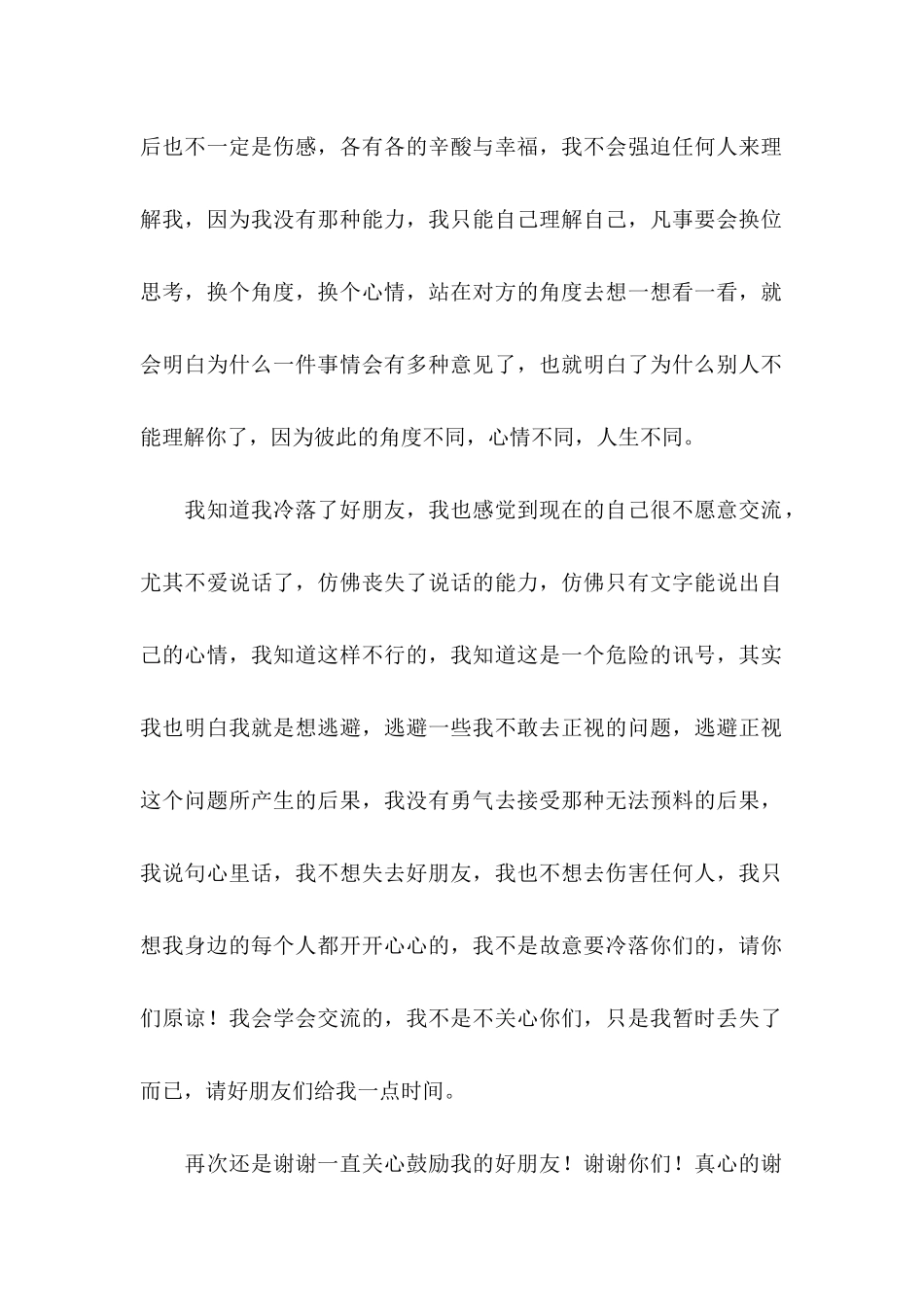 后也不一定是伤感，各有各的辛酸与幸福，我不会强迫任何人来理解我，因为我没有那种能力，我只能自己理解自己，凡事要会换位思考，换个角度，换个心情，站在对方的角度去想一想看一看，就会明白为什么一件事情会有多种意见了，也就明白了为什么别人不能理解你了，因为彼此的角度不同，心情不同，人生不同。

我知道我冷落了好朋友，我也感觉到现在的自己很不愿意交流，尤其不爱说话了，仿佛丧失了说话的能力，仿佛只有文字能说出自己的心情，我知道这样不行的，我知道这是一个危险的讯号，其实我也明白我就是想逃避，逃避一些我不敢去正视的问题，逃避正视这个问题所产生的后果，我没有勇气去接受那种无法预料的后果，我说句心里话，我不想失去好朋友，我也不想去伤害任何人，我只想我身边的每个人都开开心心的，我不是故意要冷落你们的，请你们原谅！我会学会交流的，我不是不关心你们，只是我暂时丢失了而已，请好朋友们给我一点时间。

再次还是谢谢一直关心鼓励我的好朋友！谢谢你们！真心的谢